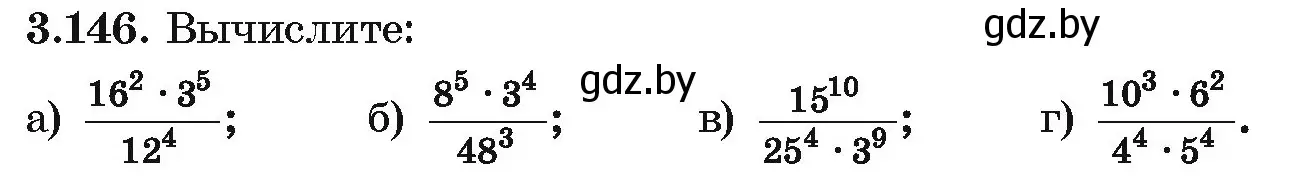 3.146. Вычислите:

gdz.by

а) $\frac{16^2 \cdot 3^5}{12^4}$; б) $\frac{8^5 \cdot 3^4}{48^3}$; gdz.by в) $\frac{15^{10}}{25^4 \cdot 3^9}$; г) $\frac{10^3 \cdot 6^2}{4^4 \cdot 5^4}$.